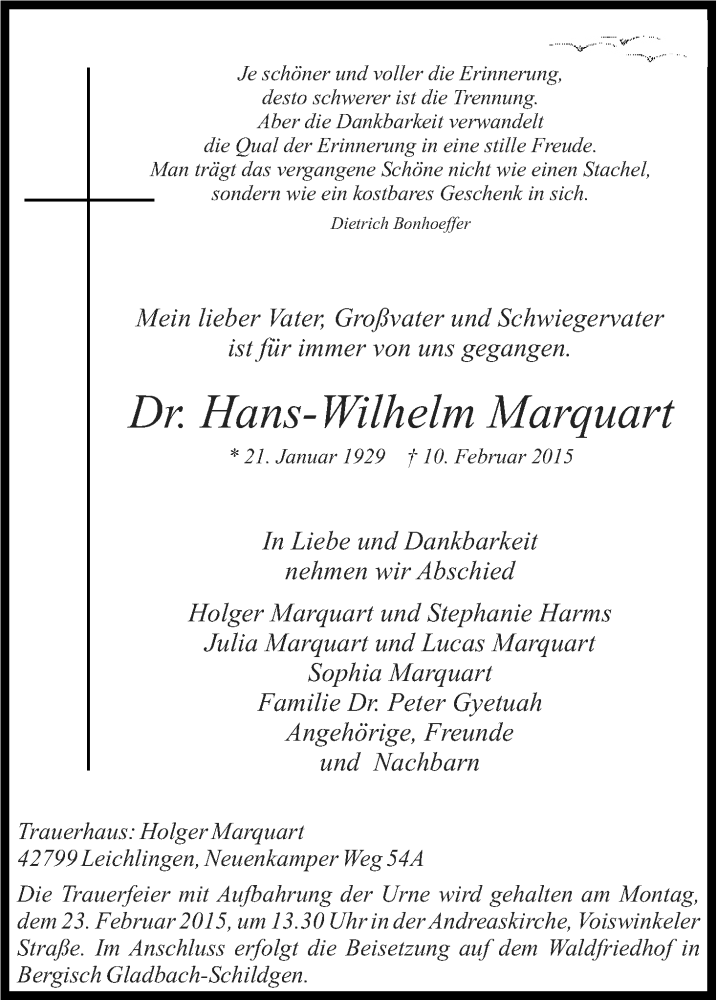 Je schöner und voller die Erinnerung,
desto schwerer ist die Trennung.
Aber die Dankbarkeit verwandelt
die Qual der Erinnerung in eine stille Freude.
Man trägt das vergangene Schöne nicht wie einen Stachel,
sondern wie ein kostbares Geschenk in sich.

Dietrich Bonhoeffer

Mein lieber Vater, Großvater und Schwiegervater
ist für immer von uns gegangen.

Dr. Hans-Wilhelm Marquart

* 21. Januar 1929 † 10. Februar 2015

In Liebe und Dankbarkeit
nehmen wir Abschied

Holger Marquart und Stephanie Harms
Julia Marquart und Lucas Marquart
Sophia Marquart
Familie Dr. Peter Gyetuah
Angehörige, Freunde
und Nachbarn

Trauerhaus: Holger Marquart
42799 Leichlingen, Neuenkamper Weg 54A

Die Trauerfeier mit Aufbahrung der Urne wird gehalten am Montag, dem 23. Februar 2015, um 13.30 Uhr in der Andreaskirche, Voiswinkeler Straße. Im Anschluss erfolgt die Beisetzung auf dem Waldfriedhof in Bergisch Gladbach-Schildgen.